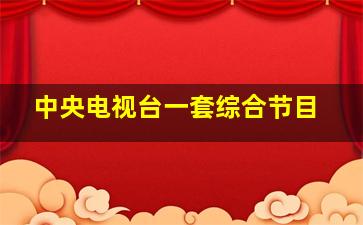 中央电视台一套综合节目